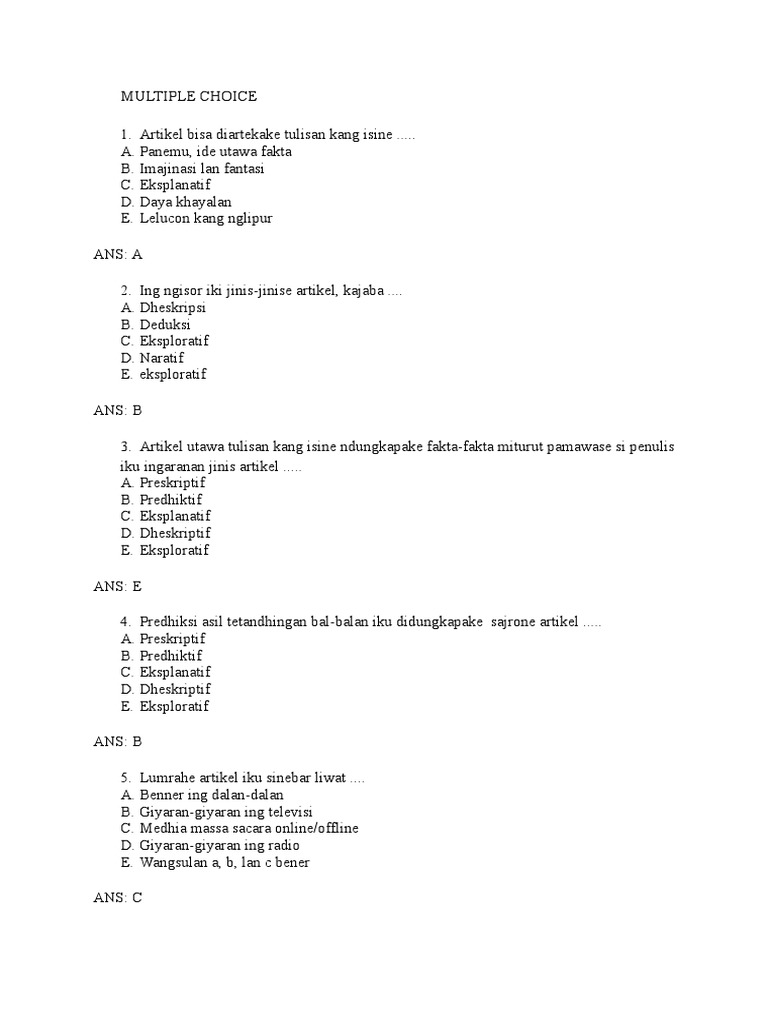 MULTIPLE CHOICE

1. Artikel bisa diartekake tulisan kang isine .....
A. Panemu, ide utawa fakta
B. Imajinasi lan fantasi
C. Eksplanatif
D. Daya khayalan
E. Lelucon kang nglipur

ANS: A

2. Ing ngisor iki jinis-jinise artikel, kajaba ....
A. Dheskripsi
B. Deduksi
C. Eksploratif
D. Naratif
E. eksploratif

ANS: B

3. Artikel utawa tulisan kang isine ndungkapake fakta-fakta miturut pamawase si penulis iku ingaranan jinis artikel .....
A. Preskriptif
B. Predhiktif
C. Eksplanatif
D. Dheskriptif
E. Eksploratif

ANS: E

4. Predhiksi asil tetandhingan bal-balan iku didungkapake sajrone artikel .....
A. Preskriptif
B. Predhiktif
C. Eksplanatif
D. Dheskriptif
E. Eksploratif

ANS: B

5. Lumrahe artikel iku sinebar liwat ....
A. Benner ing dalan-dalan
B. Giyaran-giyaran ing televisi
C. Medhia massa sacara online/offline
D. Giyaran-giyaran ing radio
E. Wangsulan a, b, lan c bener

ANS: C